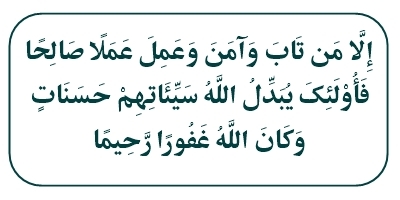 إِلَّا مَن تَابَ وَآمَنَ وَعَمِلَ عَمَلًا صَالِحًا
فَأُوْلَئِكَ يُبَدِّلُ اللَّهُ سَيِّئَاتِهِمْ حَسَنَاتٍ
وَكَانَ اللَّهُ غَفُورًا رَّحِيمًا